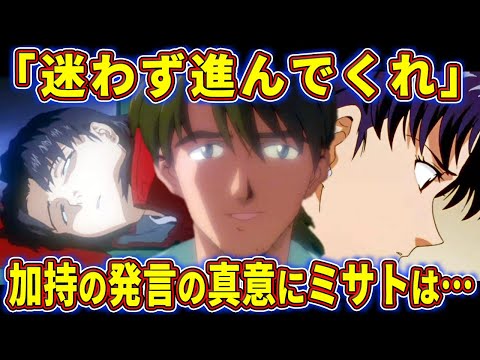 「迷わず進んでくれ」

加持の発言の真意にミサトは…